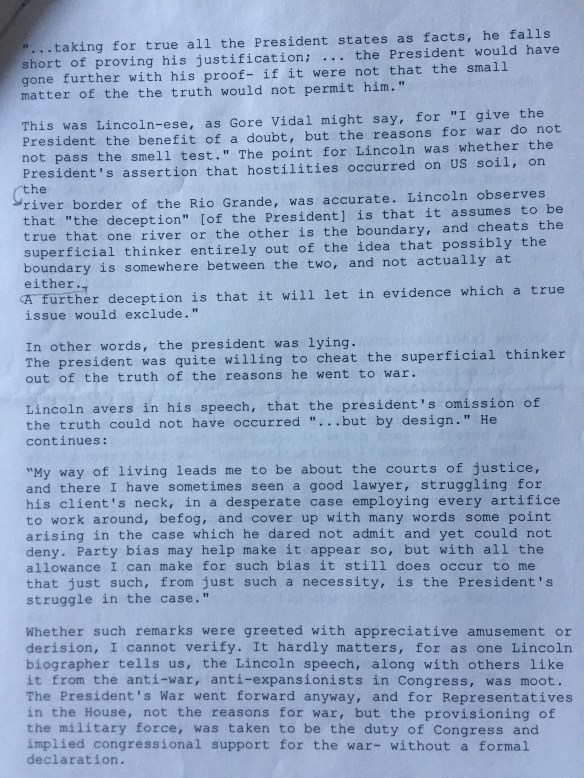 "...taking for true all the President states as facts, he falls short of proving his justification; ... the President would have gone further with his proof- if it were not that the small matter of the the truth would not permit him."

This was Lincoln-ese, as Gore Vidal might say, for "I give the President the benefit of a doubt, but the reasons for war do not not pass the smell test." The point for Lincoln was whether the President's assertion that hostilities occurred on US soil, on the
river border of the Rio Grande, was accurate. Lincoln observes that "the deception" [of the President] is that it assumes to be true that one river or the other is the boundary, and cheats the superficial thinker entirely out of the idea that possibly the boundary is somewhere between the two, and not actually at either.
A further deception is that it will let in evidence which a true issue would exclude."

In other words, the president was lying.
The president was quite willing to cheat the superficial thinker out of the truth of the reasons he went to war.

Lincoln avers in his speech, that the president's omission of the truth could not have occurred "...but by design." He continues:

"My way of living leads me to be about the courts of justice, and there I have sometimes seen a good lawyer, struggling for his client's neck, in a desperate case employing every artifice to work around, befog, and cover up with many words some point arising in the case which he dared not admit and yet could not deny. Party bias may help make it appear so, but with all the allowance I can make for such bias it still does occur to me that just such, from just such a necessity, is the President's struggle in the case."

Whether such remarks were greeted with appreciative amusement or derision, I cannot verify. It hardly matters, for as one Lincoln biographer tells us, the Lincoln speech, along with others like it from the anti-war, anti-expansionists in Congress, was moot. The President's War went forward anyway, and for Representatives in the House, not the reasons for war, but the provisioning of the military force, was taken to be the duty of Congress and implied congressional support for the war- without a formal declaration.